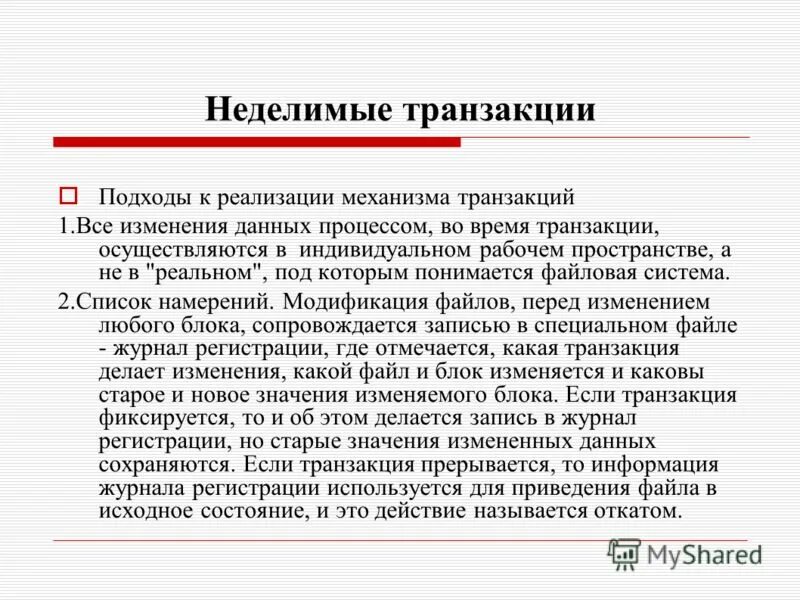 Неделимые транзакции

Подходы к реализации механизма транзакций

1.Все изменения данных процессом, во время транзакции, осуществляются в индивидуальном рабочем пространстве, а не в "реальном", под которым понимается файловая система.

2.Список намерений. Модификация файлов, перед изменением любого блока, сопровождается записью в специальном файле - журнал регистрации, где отмечается, какая транзакция делает изменения, какой файл и блок изменяется и каковы старое и новое значения изменяемого блока. Если транзакция фиксируется, то и об этом делается запись в журнал регистрации, но старые значения измененных данных сохраняются. Если транзакция прерывается, то информация журнала регистрации используется для приведения файла в исходное состояние, и это действие называется откатом.

MyShared